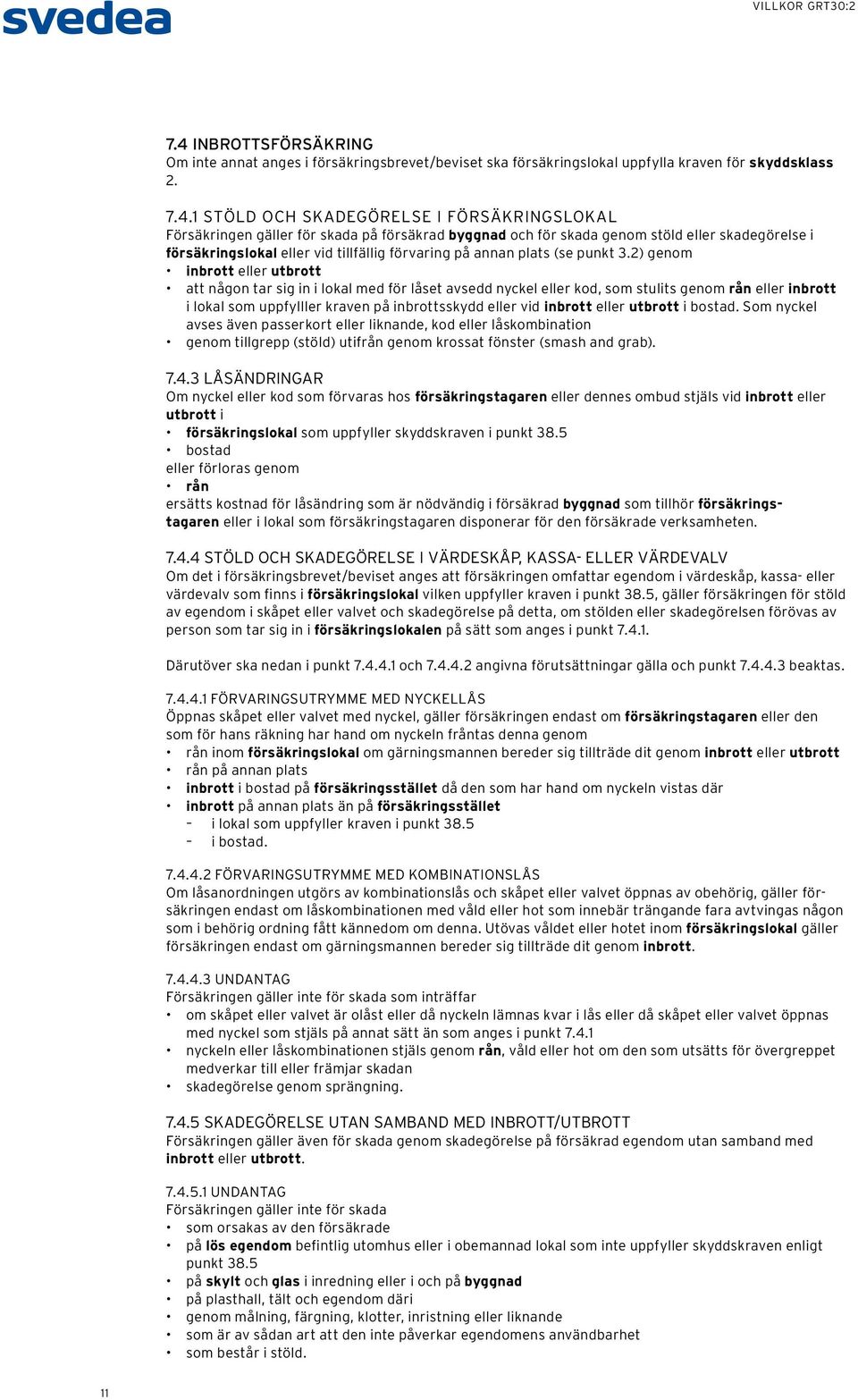 svedea

VILLKOR GRT30:2

7.4 INBROTTSFÖRSÄKRING
Om inte annat anges i försäkringsbrevet/beviset ska försäkringslokal uppfylla kraven för skyddsklass 2.

7.4.1 STÖLD OCH SKADEGÖRELSE I FÖRSÄKRINGSLOKAL
Försäkringen gäller för skada på försäkrad byggnad och för skada genom stöld eller skadegörelse i försäkringslokal eller vid tillfällig förvaring på annan plats (se punkt 3.2) genom
• inbrott eller utbrott
• att någon tar sig in i lokal med för låset avsedd nyckel eller kod, som stulits genom rån eller inbrott i lokal som uppfylller kraven på inbrottsskydd eller vid inbrott eller utbrott i bostad. Som nyckel avses även passerkort eller liknande, kod eller låskombination
• genom tillgrepp (stöld) utifrån genom krossat fönster (smash and grab).

7.4.3 LÅSÄNDRINGAR
Om nyckel eller kod som förvaras hos försäkringstagaren eller dennes ombud stjäls vid inbrott eller utbrott i
• försäkringslokal som uppfyller skyddskraven i punkt 38.5
• bostad
eller förloras genom
• rån
ersätts kostnad för låsändring som är nödvändig i försäkrad byggnad som tillhör försäkringstagaren eller i lokal som försäkringstagaren disponerar för den försäkrade verksamheten.

7.4.4 STÖLD OCH SKADEGÖRELSE I VÄRDESKÅP, KASSA- ELLER VÄRDEVALV
Om det i försäkringsbrevet/beviset anges att försäkringen omfattar egendom i värdeskåp, kassa- eller värdevalv som finns i försäkringslokal vilken uppfyller kraven i punkt 38.5, gäller försäkringen för stöld av egendom i skåpet eller valvet och skadegörelse på detta, om stölden eller skadegörelsen förövas av person som tar sig in i försäkringslokalen på sätt som anges i punkt 7.4.1.

Därutöver ska nedan i punkt 7.4.4.1 och 7.4.4.2 angivna förutsättningar gälla och punkt 7.4.4.3 beaktas.

7.4.4.1 FÖRVARINGSUTRYMME MED NYCKELLÅS
Öppnas skåpet eller valvet med nyckel, gäller försäkringen endast om försäkringstagaren eller den som för hans räkning har hand om nyckeln fråntas denna genom
• rån inom försäkringslokal om gärningsmannen bereder sig tillträde dit genom inbrott eller utbrott
• rån på annan plats
• inbrott i bostad på försäkringsstället då den som har hand om nyckeln vistas där
• inbrott på annan plats än på försäkringsstället
– i lokal som uppfyller kraven i punkt 38.5
– i bostad.

7.4.4.2 FÖRVARINGSUTRYMME MED KOMBINATIONSLÅS
Om låsanordningen utgörs av kombinationslås och skåpet eller valvet öppnas av obehörig, gäller försäkringen endast om låskombinationen med våld eller hot som innebär trängande fara avtvingas någon som i behörig ordning fått kännedom om denna. Utövas våldet eller hotet inom försäkringslokal gäller försäkringen endast om gärningsmannen bereder sig tillträde dit genom inbrott.

7.4.4.3 UNDANTAG
Försäkringen gäller inte för skada som inträffar
• om skåpet eller valvet är olåst eller då nyckeln lämnas kvar i lås eller då skåpet eller valvet öppnas med nyckel som stjäls på annat sätt än som anges i punkt 7.4.1
• nyckeln eller låskombinationen stjäls genom rån, våld eller hot om den som utsätts för övergreppet medverkar till eller främjar skadan
• skadegörelse genom sprängning.

7.4.5 SKADEGÖRELSE UTAN SAMBAND MED INBROTT/UTBROTT
Försäkringen gäller även för skada genom skadegörelse på försäkrad egendom utan samband med inbrott eller utbrott.

7.4.5.1 UNDANTAG
Försäkringen gäller inte för skada
• som orsakas av den försäkrade
• på lös egendom befintlig utomhus eller i obemannad lokal som inte uppfyller skyddskraven enligt punkt 38.5
• på skylt och glas i inredning eller i och på byggnad
• på plasthall, tält och egendom däri
• genom målning, färgning, klotter, inristning eller liknande
• som är av sådan art att den inte påverkar egendomens användbarhet
• som består i stöld.

11